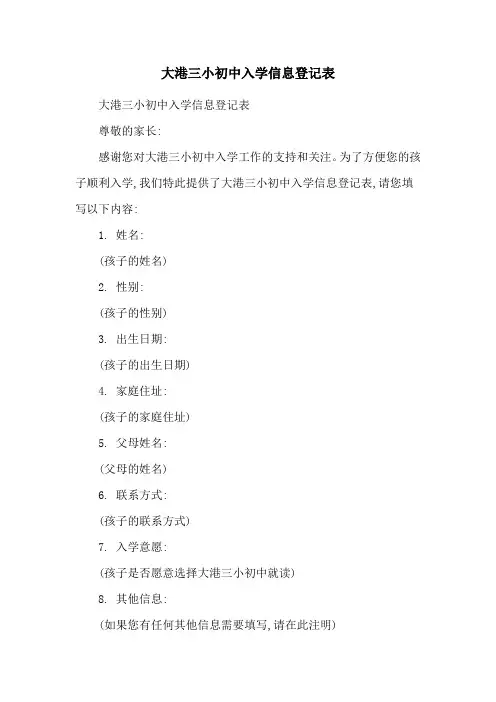 大港三小初中入学信息登记表

大港三小初中入学信息登记表

尊敬的家长:

感谢您对大港三小初中入学工作的支持和关注。为了方便您的孩子顺利入学,我们特此提供了大港三小初中入学信息登记表,请您填写以下内容:

1. 姓名:

(孩子的姓名)

2. 性别:

(孩子的性别)

3. 出生日期:

(孩子的出生日期)

4. 家庭住址:

(孩子的家庭住址)

5. 父母姓名:

(父母的姓名)

6. 联系方式:

(孩子的联系方式)

7. 入学意愿:

(孩子是否愿意选择大港三小初中就读)

8. 其他信息:

(如果您有任何其他信息需要填写,请在此注明)